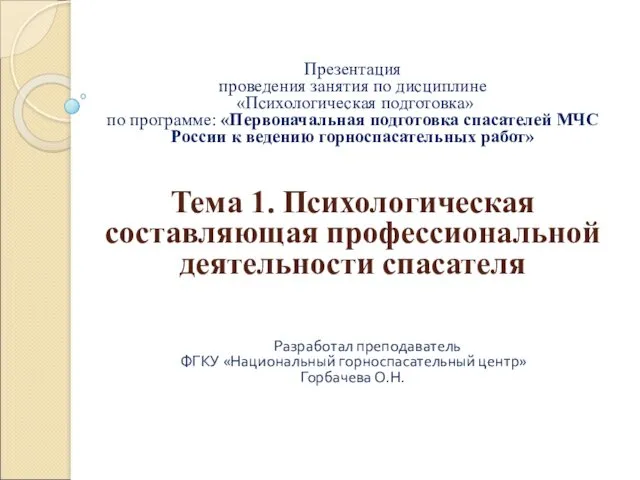 Презентация
проведения занятия по дисциплине
«Психологическая подготовка»
по программе: «Первоначальная подготовка спасателей МЧС России к ведению горноспасательных работ»

Тема 1. Психологическая составляющая профессиональной деятельности спасателя

Разработал преподаватель
ФГКУ «Национальный горноспасательный центр»
Горбачева О.Н.